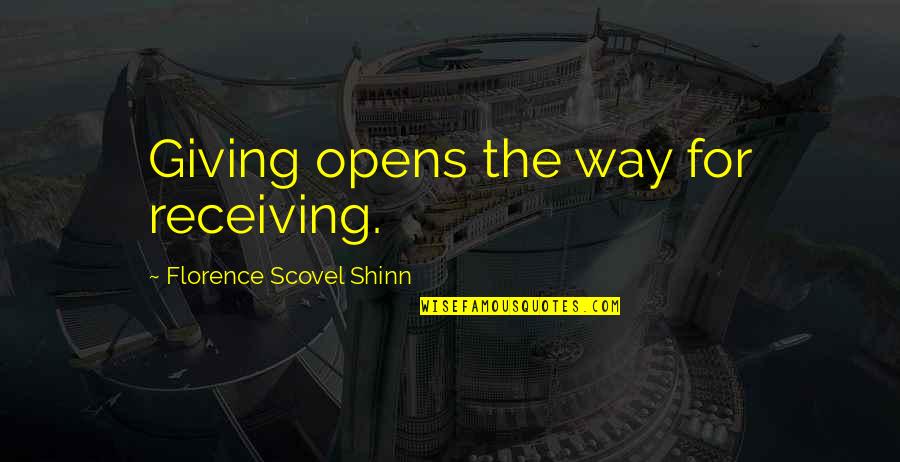 Giving opens the way for receiving.

~ Florence Scovel Shinn

WISEFAMOUSQUOTES.COM